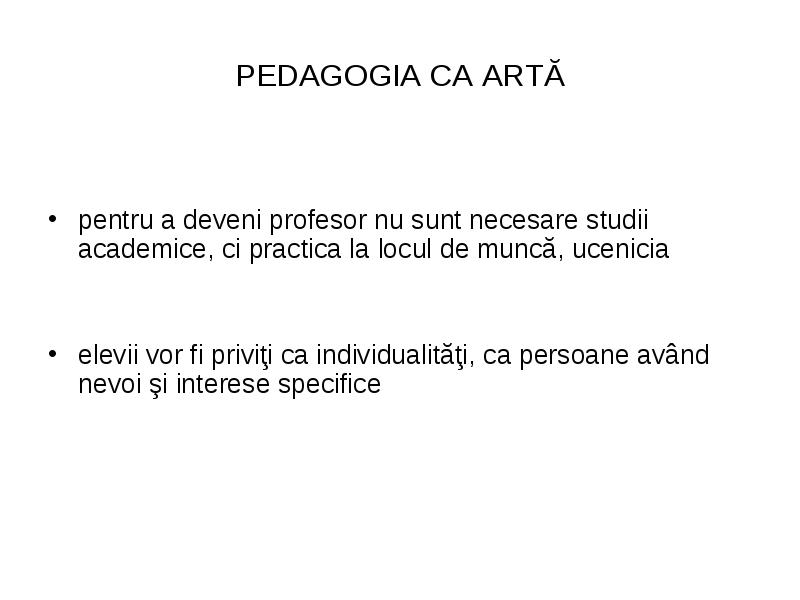 PEDAGOGIA CA ARTĂ

• pentru a deveni profesor nu sunt necesare studii academice, ci practica la locul de muncă, ucenicia

• elevii vor fi priviţi ca individualităţi, ca persoane având nevoi şi interese specifice